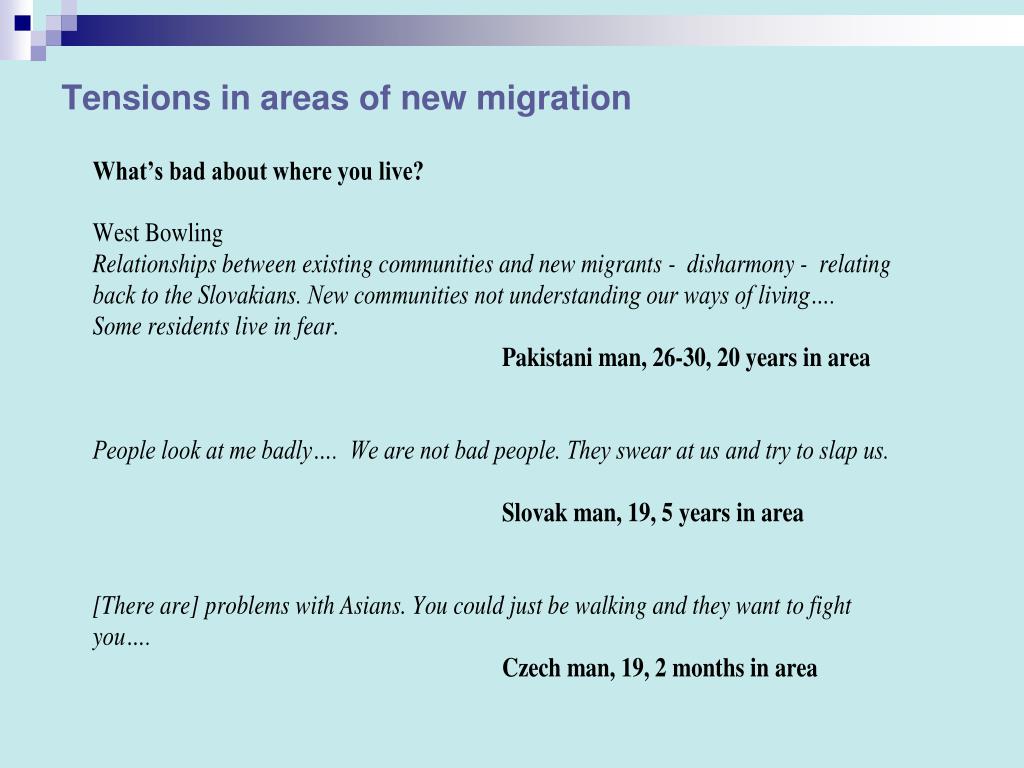 Tensions in areas of new migration

What's bad about where you live?

West Bowling
Relationships between existing communities and new migrants - disharmony - relating back to the Slovakians. New communities not understanding our ways of living…. Some residents live in fear.

Pakistani man, 26-30, 20 years in area

People look at me badly…. We are not bad people. They swear at us and try to slap us.

Slovak man, 19, 5 years in area

[There are] problems with Asians. You could just be walking and they want to fight you….

Czech man, 19, 2 months in area